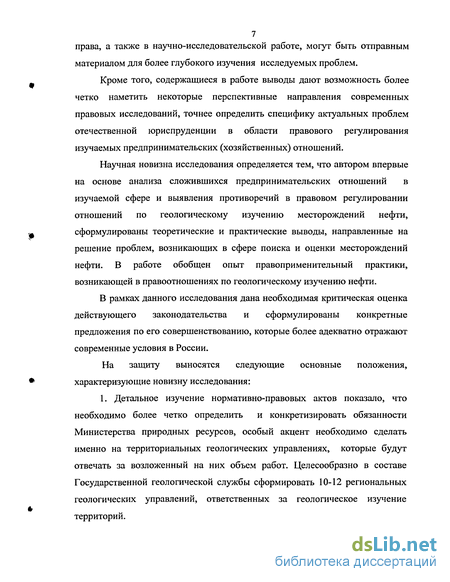 7

права, а также в научно-исследовательской работе, могут быть отправным материалом для более глубокого изучения исследуемых проблем.

Кроме того, содержащиеся в работе выводы дают возможность более четко наметить некоторые перспективные направления современных правовых исследований, точнее определить специфику актуальных проблем отечественной юриспруденции в области правового регулирования изучаемых предпринимательских (хозяйственных) отношений.

Научная новизна исследования определяется тем, что автором впервые на основе анализа сложившихся предпринимательских отношений в изучаемой сфере и выявления противоречий в правовом регулировании отношений по геологическому изучению месторождений нефти, сформулированы теоретические и практические выводы, направленные на решение проблем, возникающих в сфере поиска и оценки месторождений нефти. В работе обобщен опыт правоприменительный практики, возникающей в правоотношениях по геологическому изучению нефти.

В рамках данного исследования дана необходимая критическая оценка действующего законодательства и сформулированы конкретные предложения по его совершенствованию, которые более адекватно отражают современные условия в России.

На защиту выносятся следующие основные положения, характеризующие новизну исследования:

1. Детальное изучение нормативно-правовых актов показало, что необходимо более четко определить и конкретизировать обязанности Министерства природных ресурсов, особый акцент необходимо сделать именно на территориальных геологических управлениях, которые будут отвечать за возложенный на них объем работ. Целесообразно в составе Государственной геологической службы сформировать 10-12 региональных геологических управлений, ответственных за геологическое изучение территорий.

dsLib.net
библиотека диссертаций